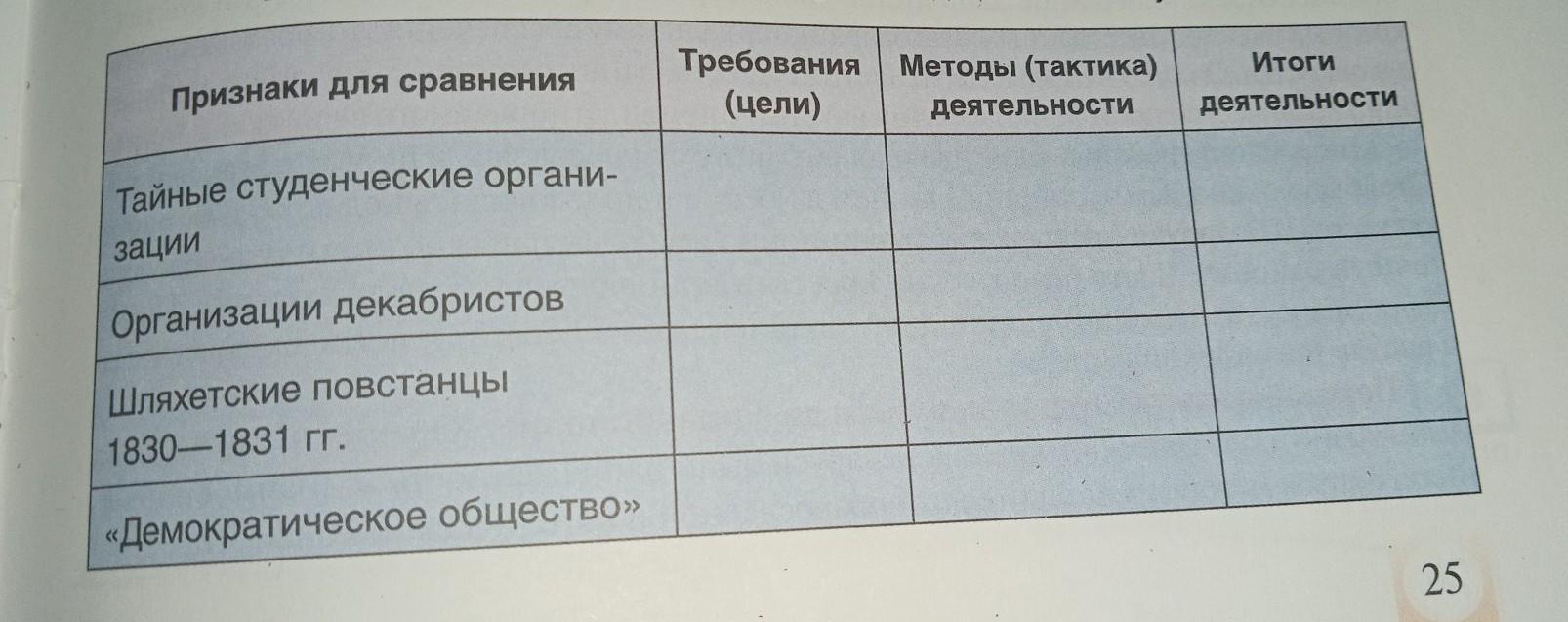 | Признаки для сравнения | Требования (цели) | Методы (тактика) деятельности | Итоги деятельности |
|---|---|---|---|
| Тайные студенческие организации | | | |
| Организации декабристов | | | |
| Шляхетские повстанцы 1830—1831 гг. | | | |
| «Демократическое общество» | | | |

25